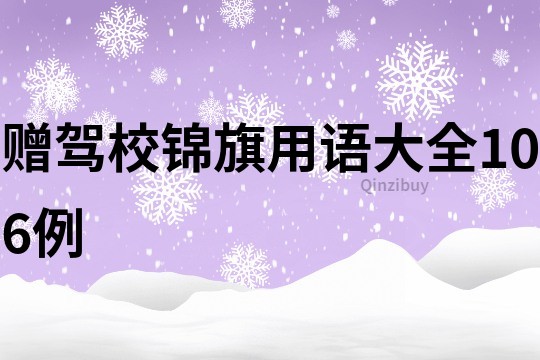 赠驾校锦旗用语大全106例

Qinzibuy